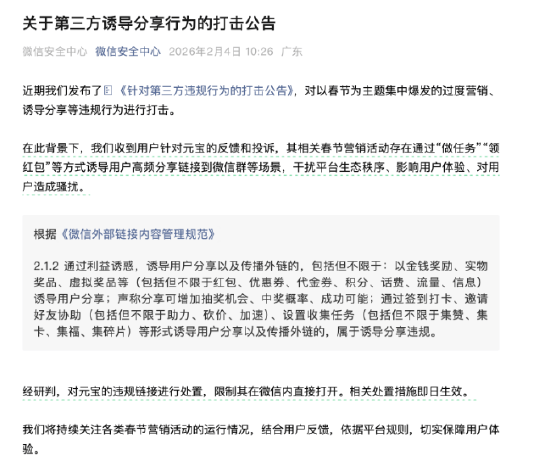 关于第三方诱导分享行为的打击公告

微信安全中心 微信安全中心 2026年2月4日 10:26 广东

近期我们发布了《针对第三方违规行为的打击公告》，对以春节为主题集中爆发的过度营销、诱导分享等违规行为进行打击。

在此背景下，我们收到用户针对元宝的反馈和投诉，其相关春节营销活动存在通过“做任务”“领红包”等方式诱导用户高频分享链接到微信群等场景，干扰平台生态秩序、影响用户体验、对用户造成骚扰。

根据《微信外部链接内容管理规范》

2.1.2 通过利益诱惑，诱导用户分享以及传播外链的，包括但不限于：以金钱奖励、实物奖品、虚拟奖品等（包括但不限于红包、优惠券、代金券、积分、话费、流量、信息）诱导用户分享；声称分享可增加抽奖机会、中奖概率、成功可能；通过签到打卡、邀请好友协助（包括但不限于助力、砍价、加速）、设置收集任务（包括但不限于集赞、集卡、集福、集碎片）等形式诱导用户分享以及传播外链的，属于诱导分享违规。

经研判，对元宝的违规链接进行处置，限制其在微信内直接打开。相关处置措施即日生效。

我们将持续关注各类春节营销活动的运行情况，结合用户反馈，依据平台规则，切实保障用户体验。